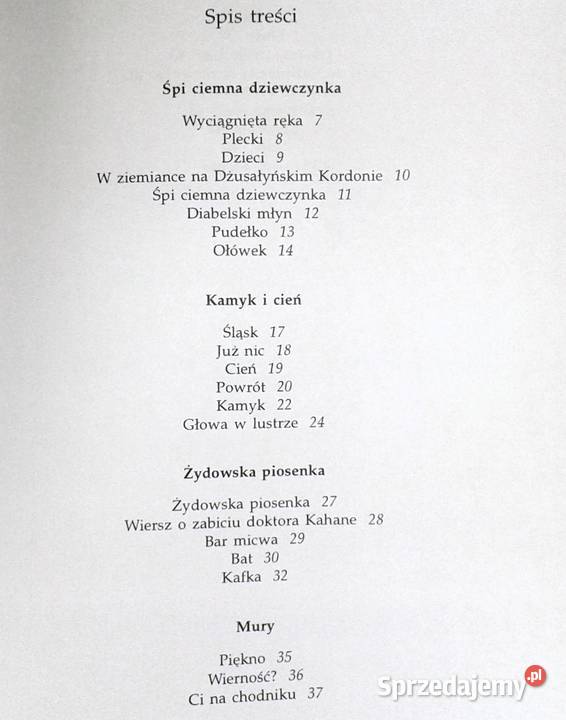 Spis treści

Śpi ciemna dziewczynka

Wyciągnięta ręka 7
Plecki 8
Dzieci 9
W ziemiance na Dżusałyńskim Kordonie 10
Śpi ciemna dziewczynka 11
Diabelski młyn 12
Pudełko 13
Ołówek 14

Kamyk i cień

Śląsk 17
Już nic 18
Cień 19
Powrót 20
Kamyk 22
Głowa w lustrze 24

Żydowska piosenka

Żydowska piosenka 27
Wiersz o zabiciu doktora Kahane 28
Bar micwa 29
Bat 30
Kafka 32

Mury

Piękno 35
Wierność? 36
Ci na chodniku 37

Sprzedajemy.pl